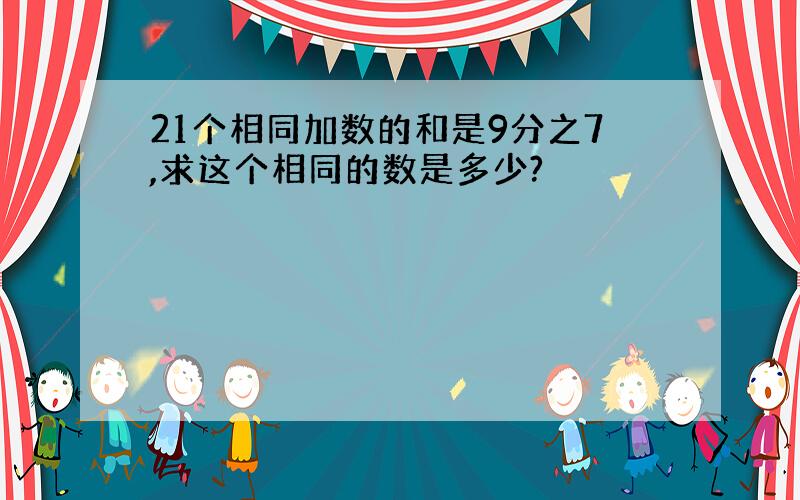 21个相同加数的和是9分之7,求这个相同的数是多少?